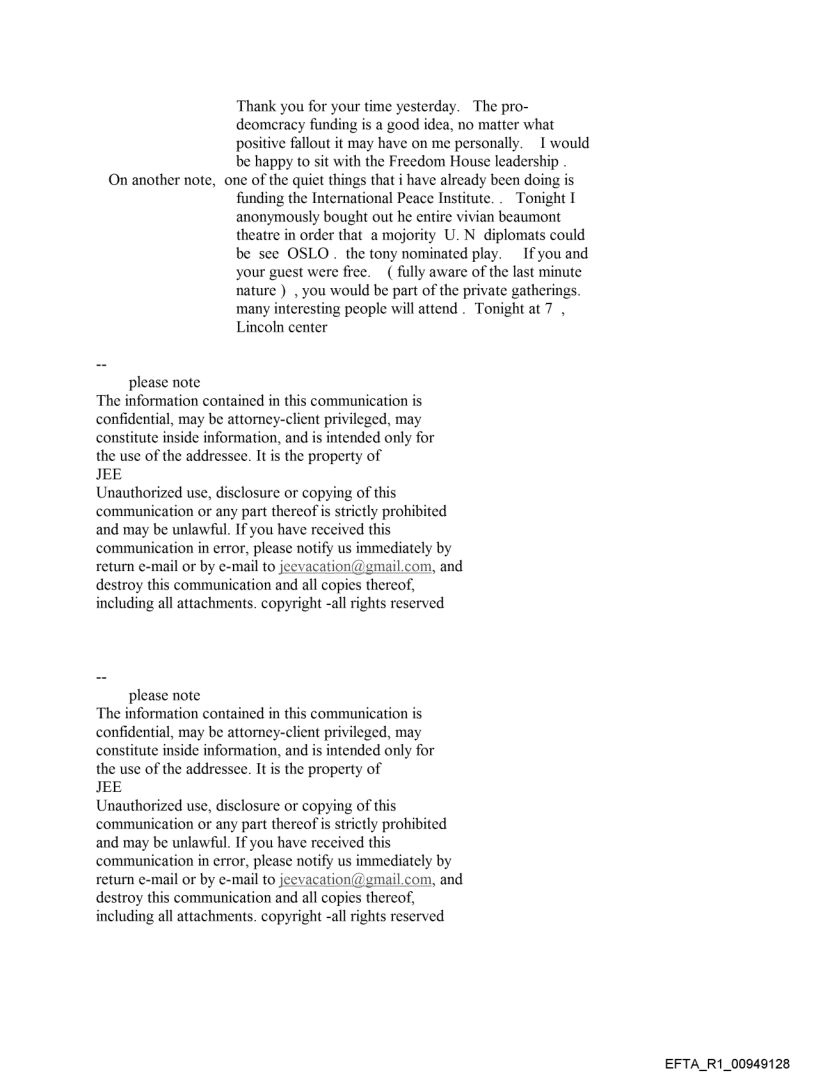 Thank you for your time yesterday. The pro-deomcracy funding is a good idea, no matter what positive fallout it may have on me personally. I would be happy to sit with the Freedom House leadership .

On another note, one of the quiet things that i have already been doing is funding the International Peace Institute. . Tonight I anonymously bought out he entire vivian beaumont theatre in order that a mojority U. N diplomats could be see OSLO . the tony nominated play. If you and your guest were free. ( fully aware of the last minute nature ) , you would be part of the private gatherings. many interesting people will attend . Tonight at 7 , Lincoln center

--
please note
The information contained in this communication is confidential, may be attorney-client privileged, may constitute inside information, and is intended only for the use of the addressee. It is the property of JEE
Unauthorized use, disclosure or copying of this communication or any part thereof is strictly prohibited and may be unlawful. If you have received this communication in error, please notify us immediately by return e-mail or by e-mail to jeevacation@gmail.com, and destroy this communication and all copies thereof, including all attachments. copyright -all rights reserved

--
please note
The information contained in this communication is confidential, may be attorney-client privileged, may constitute inside information, and is intended only for the use of the addressee. It is the property of JEE
Unauthorized use, disclosure or copying of this communication or any part thereof is strictly prohibited and may be unlawful. If you have received this communication in error, please notify us immediately by return e-mail or by e-mail to jeevacation@gmail.com, and destroy this communication and all copies thereof, including all attachments. copyright -all rights reserved

EFTA_R1_00949128